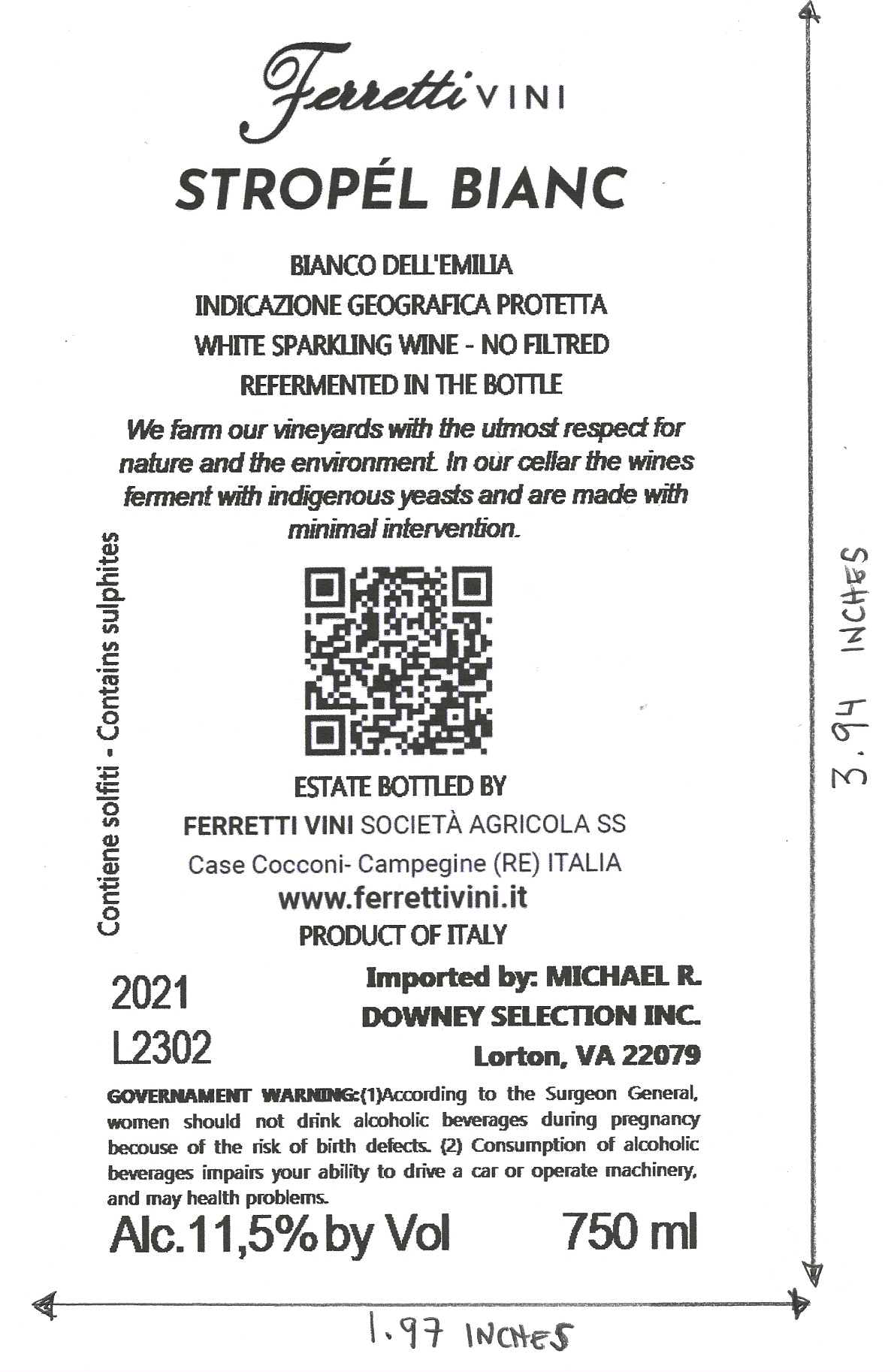 Ferretti VINI

STROPÉL BIANC

BIANCO DELL'EMILIA
INDICAZIONE GEOGRAFICA PROTETTA
WHITE SPARKLING WINE - NO FILTRED
REFERMENTED IN THE BOTTLE

We farm our vineyards with the utmost respect for nature and the environment. In our cellar the wines ferment with indigenous yeasts and are made with minimal intervention.

Contiene solfiti - Contains sulphites

ESTATE BOTTLED BY
FERRETTI VINI SOCIETÀ AGRICOLA SS
Case Cocconi- Campegine (RE) ITALIA
www.ferrettivini.it
PRODUCT OF ITALY

2021
L2302

Imported by: MICHAEL R. DOWNEY SELECTION INC. Lorton, VA 22079

GOVERNAMENT WARNING:(1)According to the Surgeon General, women should not drink alcoholic beverages during pregnancy becouse of the risk of birth defects. (2) Consumption of alcoholic beverages impairs your ability to drive a car or operate machinery, and may health problems.

Alc.11,5% by Vol 750 ml

3.94 INCHES

1.97 INCHES